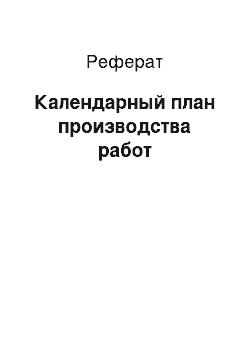 Реферат

Календарный план производства работ